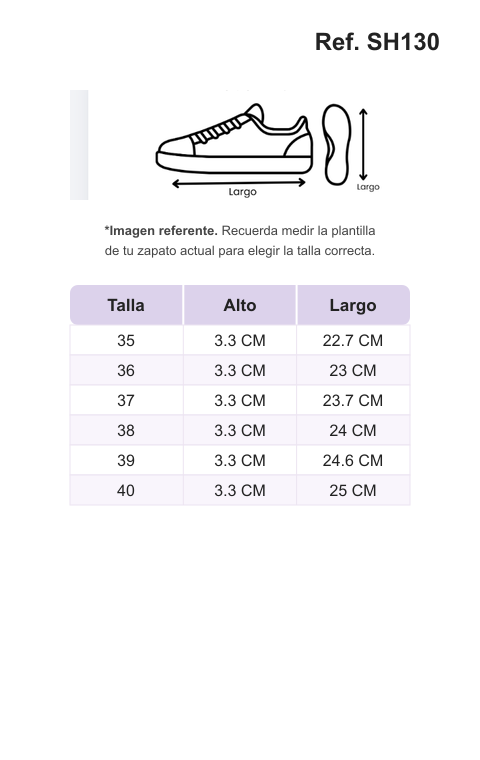 Ref. SH130

Largo

Largo

*Imagen referente. Recuerda medir la plantilla de tu zapato actual para elegir la talla correcta.

| Talla | Alto | Largo |
|---|---|---|
| 35 | 3.3 CM | 22.7 CM |
| 36 | 3.3 CM | 23 CM |
| 37 | 3.3 CM | 23.7 CM |
| 38 | 3.3 CM | 24 CM |
| 39 | 3.3 CM | 24.6 CM |
| 40 | 3.3 CM | 25 CM |